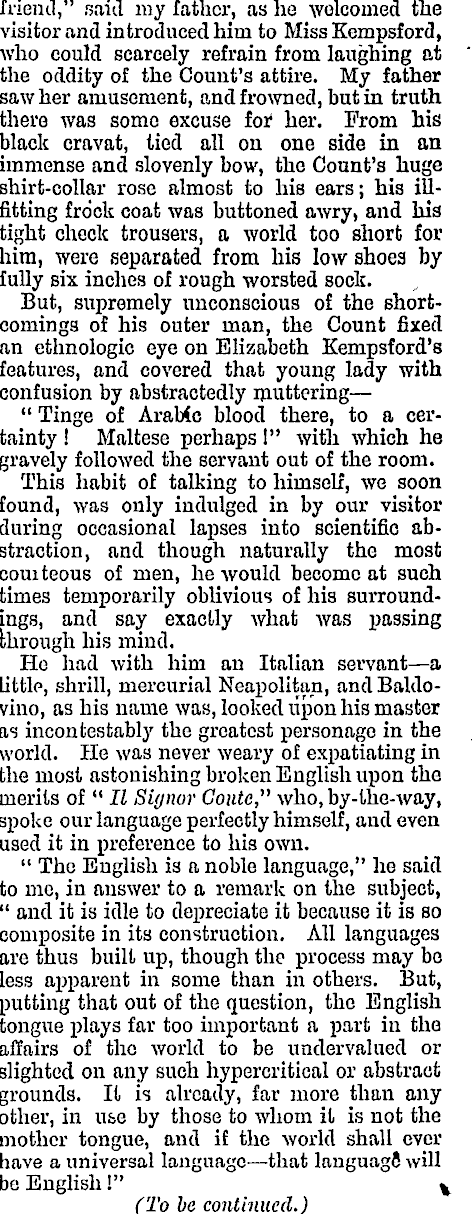 friend," said my father, as he welcomed the visitor and introduced him to Miss Kempsford, who could scarcely refrain from laughing at the oddity of the Count's attire. My father saw her amusement, and frowned, but in truth there was some excuse for her. From his black cravat, tied all on one side in an immense and slovenly bow, the Count's huge shirt-collar rose almost to his ears; his ill-fitting frock coat was buttoned awry, and his tight check trousers, a world too short for him, were separated from his low shoes by fully six inches of rough worsted sock.

But, supremely unconscious of the shortcomings of his outer man, the Count fixed an ethnologic eye on Elizabeth Kempsford's features, and covered that young lady with confusion by abstractedly muttering—

"Tinge of Arabic blood there, to a certainty! Maltese perhaps!" with which he gravely followed the servant out of the room.

This habit of talking to himself, we soon found, was only indulged in by our visitor during occasional lapses into scientific abstraction, and though naturally the most courteous of men, he would become at such times temporarily oblivious of his surroundings, and say exactly what was passing through his mind.

He had with him an Italian servant—a little, shrill, mercurial Neapolitan, and Baldovino, as his name was, looked upon his master as incontestably the greatest personage in the world. He was never weary of expatiating in the most astonishing broken English upon the merits of "Il Signor Conte," who, by-the-way, spoke our language perfectly himself, and even used it in preference to his own.

"The English is a noble language," he said to me, in answer to a remark on the subject, "and it is idle to depreciate it because it is so composite in its construction. All languages are thus built up, though the process may be less apparent in some than in others. But, putting that out of the question, the English tongue plays far too important a part in the affairs of the world to be undervalued or slighted on any such hypercritical or abstract grounds. It is already, far more than any other, in use by those to whom it is not the mother tongue, and if the world shall ever have a universal language—that language will be English!"

(To be continued.)